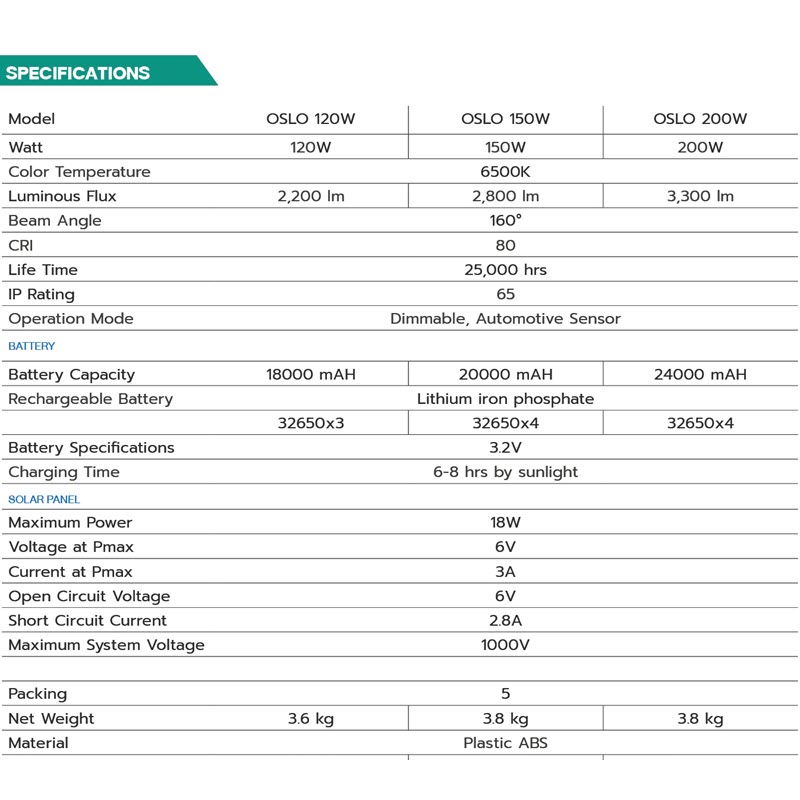 SPECIFICATIONS

| Model | OSLO 120W | OSLO 150W | OSLO 200W |
|---|---|---|---|
| Watt | 120W | 150W | 200W |
| Color Temperature | | 6500K | |
| Luminous Flux | 2,200 lm | 2,800 lm | 3,300 lm |
| Beam Angle | | 160° | |
| CRI | | 80 | |
| Life Time | | 25,000 hrs | |
| IP Rating | | 65 | |
| Operation Mode | | Dimmable, Automotive Sensor | |
| BATTERY | | | |
| Battery Capacity | 18000 mAH | 20000 mAH | 24000 mAH |
| Rechargeable Battery | | Lithium iron phosphate | |
| | 32650x3 | 32650x4 | 32650x4 |
| Battery Specifications | | 3.2V | |
| Charging Time | | 6-8 hrs by sunlight | |
| SOLAR PANEL | | | |
| Maximum Power | | 18W | |
| Voltage at Pmax | | 6V | |
| Current at Pmax | | 3A | |
| Open Circuit Voltage | | 6V | |
| Short Circuit Current | | 2.8A | |
| Maximum System Voltage | | 1000V | |
| | | | |
| Packing | | 5 | |
| Net Weight | 3.6 kg | 3.8 kg | 3.8 kg |
| Material | | Plastic ABS | |